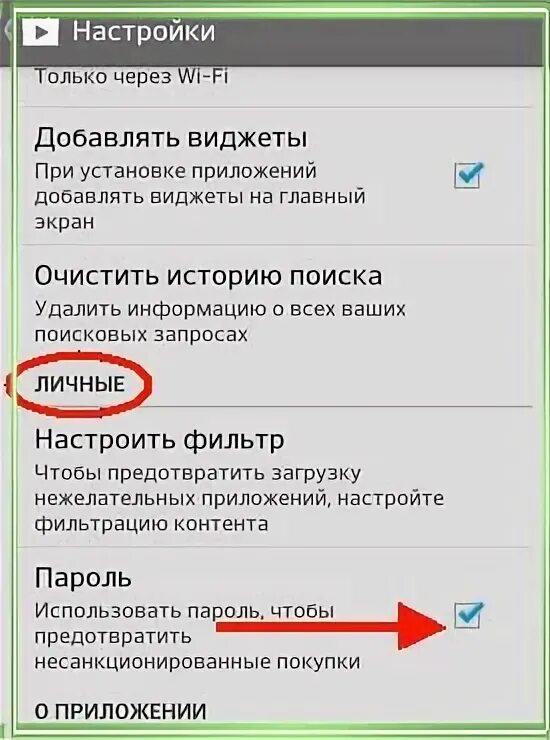 Настройки

Только через Wi-Fi

Добавлять виджеты
При установке приложений добавлять виджеты на главный экран

Очистить историю поиска
Удалить информацию о всех ваших поисковых запросах

ЛИЧНЫЕ

Настроить фильтр
Чтобы предотвратить загрузку нежелательных приложений, настройте фильтрацию контента

Пароль
Использовать пароль, чтобы предотвратить несанкционированные покупки

О ПРИЛОЖЕНИИ